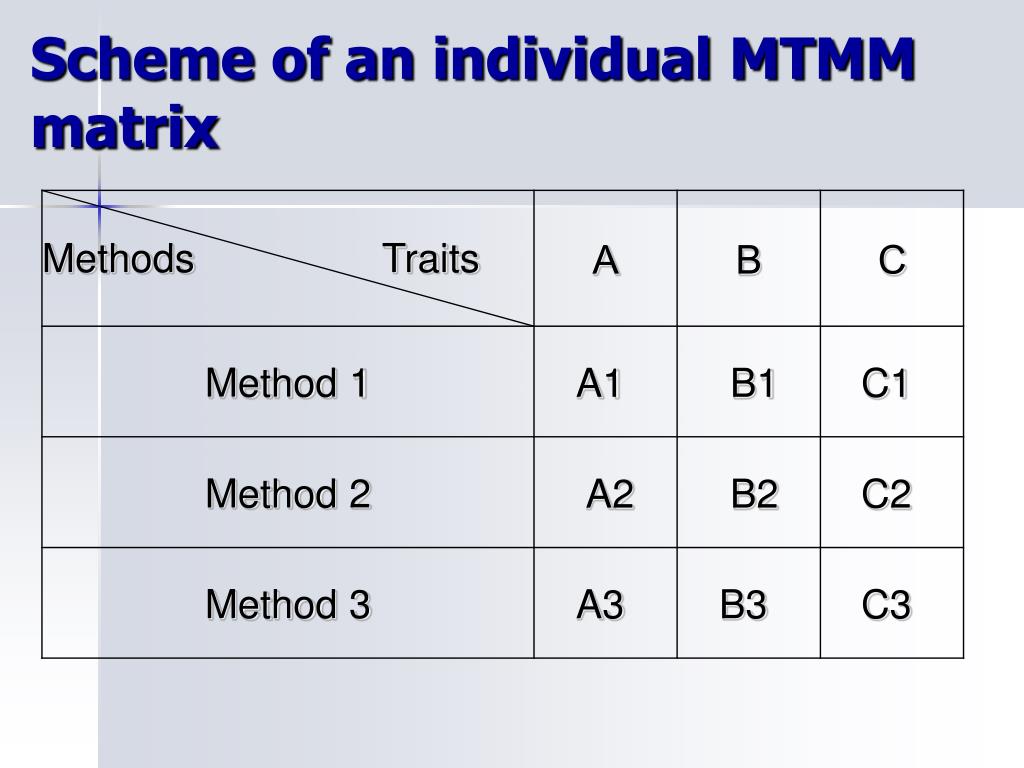 Scheme of an individual MTMM matrix

| Methods Traits | A | B | C |
|---|---|---|---|
| Method 1 | A1 | B1 | C1 |
| Method 2 | A2 | B2 | C2 |
| Method 3 | A3 | B3 | C3 |